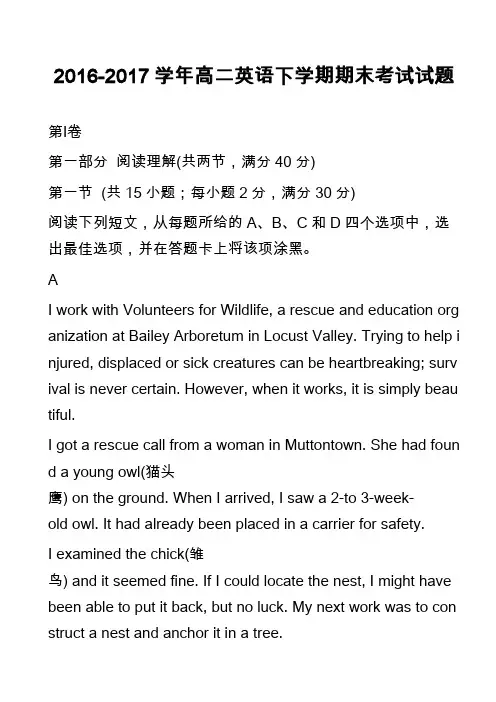 2016-2017 学年高二英语下学期期末考试试题

第I卷

第一部分 阅读理解(共两节，满分 40 分)

第一节 (共 15 小题；每小题 2 分，满分 30 分)

阅读下列短文，从每题所给的 A、B、C 和 D 四个选项中，选出最佳选项，并在答题卡上将该项涂黑。

A

I work with Volunteers for Wildlife, a rescue and education organization at Bailey Arboretum in Locust Valley. Trying to help injured, displaced or sick creatures can be heartbreaking; survival is never certain. However, when it works, it is simply beautiful.

I got a rescue call from a woman in Muttontown. She had found a young owl(猫头鹰) on the ground. When I arrived, I saw a 2-to 3-week-old owl. It had already been placed in a carrier for safety.

I examined the chick(雏鸟) and it seemed fine. If I could locate the nest, I might have been able to put it back, but no luck. My next work was to construct a nest and anchor it in a tree.